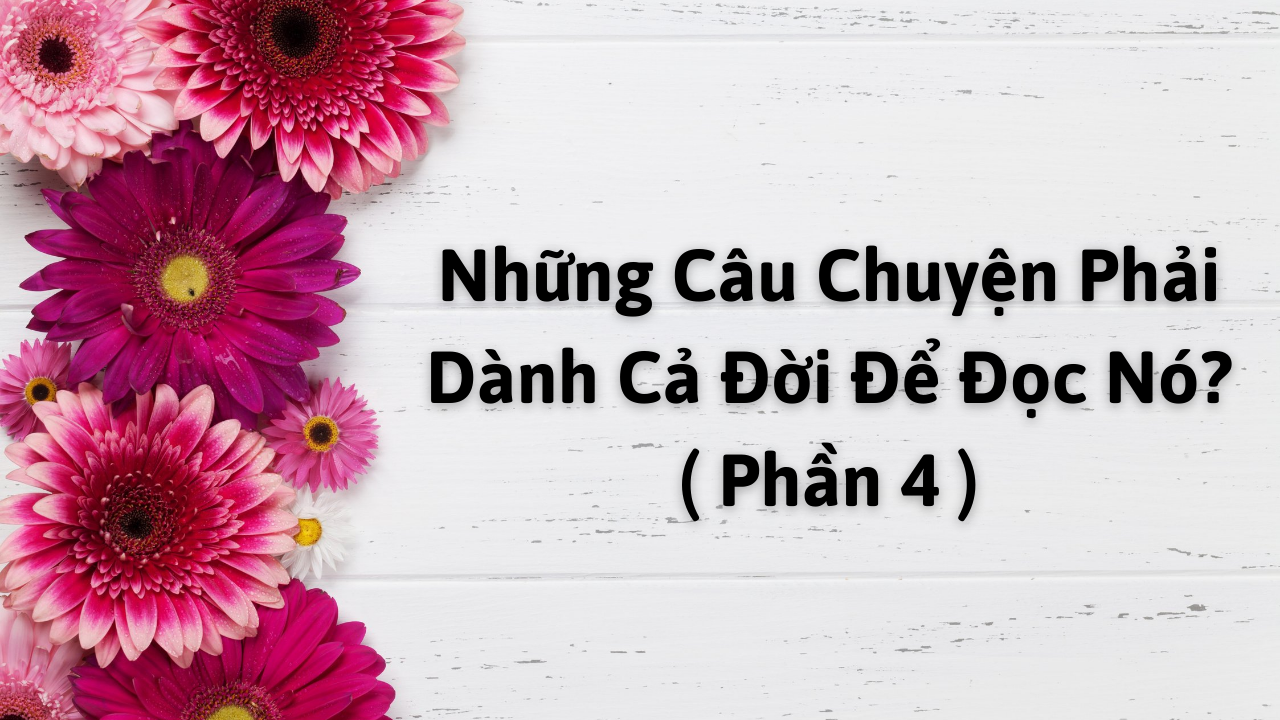 Những Câu Chuyện Phải Dành Cả Đời Để Đọc Nó?
( Phần 4 )